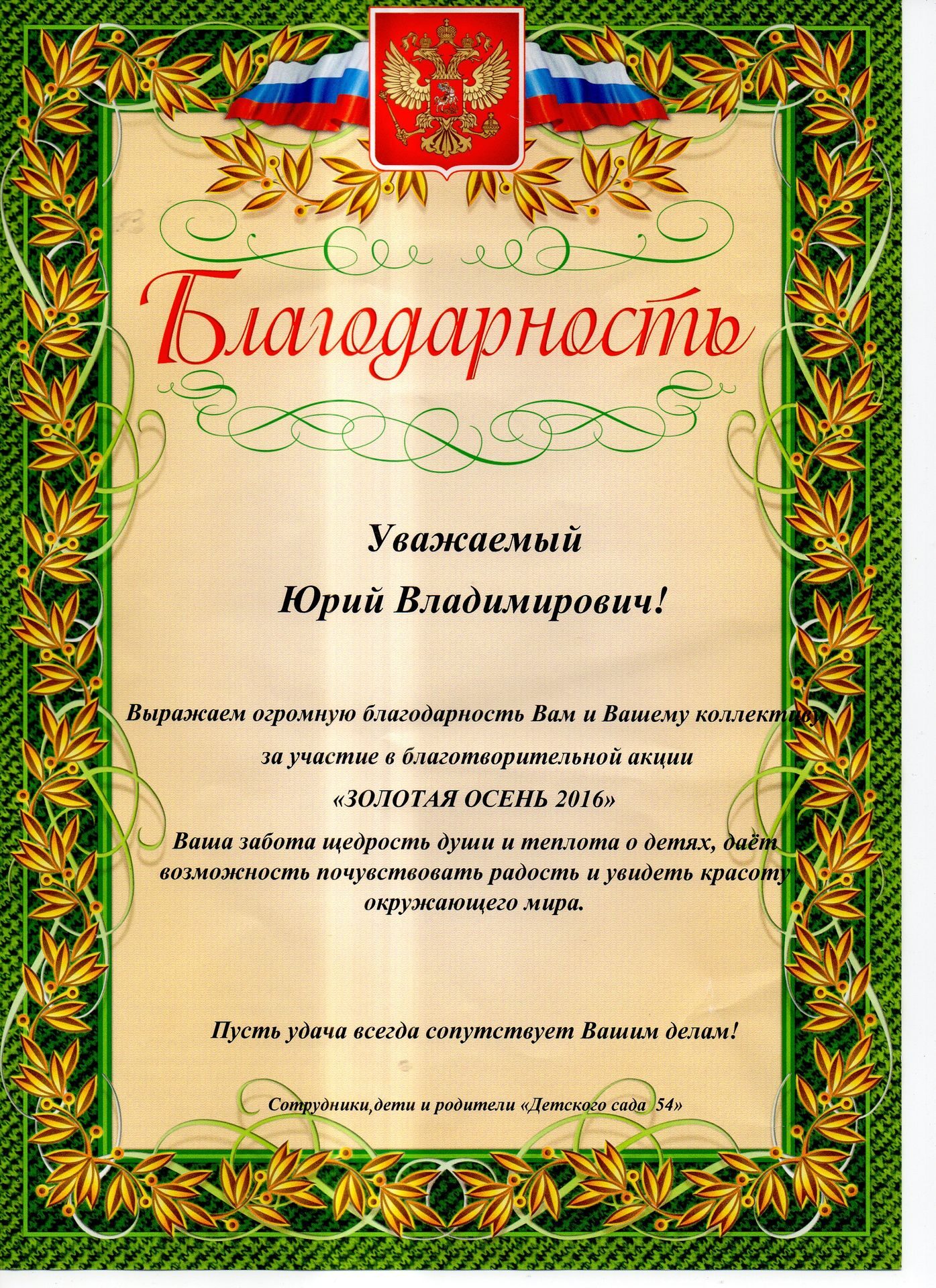 Благодарность

Уважаемый

Юрий Владимирович!

Выражаем огромную благодарность Вам и Вашему коллективу за участие в благотворительной акции «ЗОЛОТАЯ ОСЕНЬ 2016»

Ваша забота щедрость души и теплота о детях, даёт возможность почувствовать радость и увидеть красоту окружающего мира.

Пусть удача всегда сопутствует Вашим делам!

Сотрудники,дети и родители «Детского сада 54»